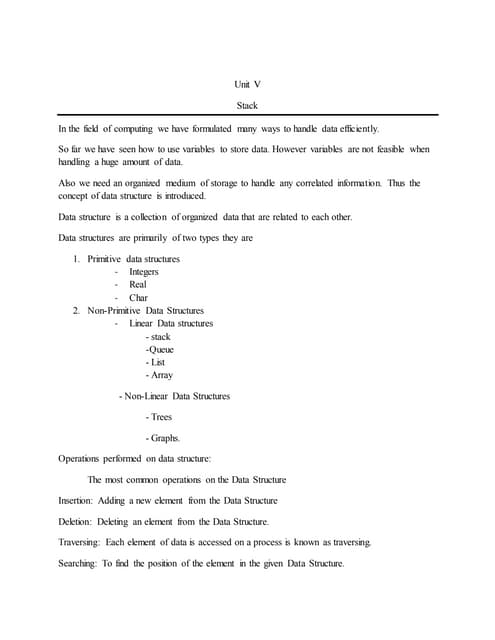 Unit V

Stack

In the field of computing we have formulated many ways to handle data efficiently.

So far we have seen how to use variables to store data. However variables are not feasible when handling a huge amount of data.

Also we need an organized medium of storage to handle any correlated information. Thus the concept of data structure is introduced.

Data structure is a collection of organized data that are related to each other.

Data structures are primarily of two types they are

1. Primitive data structures
- Integers
- Real
- Char
2. Non-Primitive Data Structures
- Linear Data structures
- stack
-Queue
- List
- Array

- Non-Linear Data Structures

- Trees

- Graphs.

Operations performed on data structure:

The most common operations on the Data Structure

Insertion: Adding a new element from the Data Structure

Deletion: Deleting an element from the Data Structure.

Traversing: Each element of data is accessed on a process is known as traversing.

Searching: To find the position of the element in the given Data Structure.